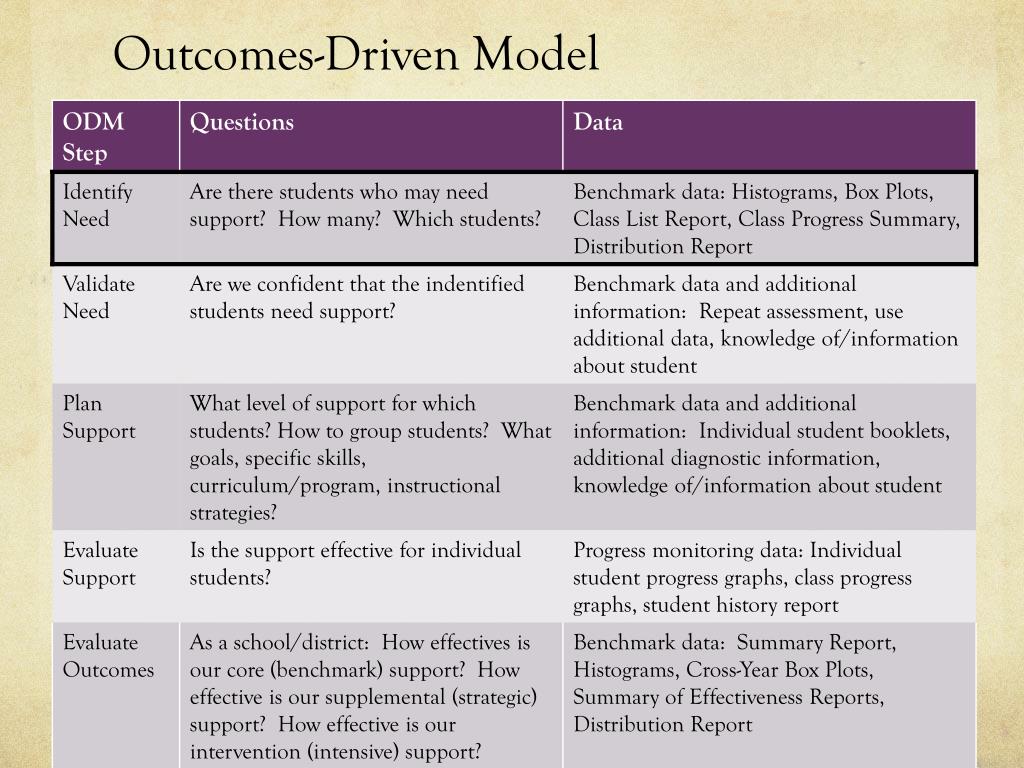 Outcomes-Driven Model

| ODM Step | Questions | Data |
|---|---|---|
| Identify Need | Are there students who may need support? How many? Which students? | Benchmark data: Histograms, Box Plots, Class List Report, Class Progress Summary, Distribution Report |
| Validate Need | Are we confident that the indentified students need support? | Benchmark data and additional information: Repeat assessment, use additional data, knowledge of/information about student |
| Plan Support | What level of support for which students? How to group students? What goals, specific skills, curriculum/program, instructional strategies? | Benchmark data and additional information: Individual student booklets, additional diagnostic information, knowledge of/information about student |
| Evaluate Support | Is the support effective for individual students? | Progress monitoring data: Individual student progress graphs, class progress graphs, student history report |
| Evaluate Outcomes | As a school/district: How effectives is our core (benchmark) support? How effective is our supplemental (strategic) support? How effective is our intervention (intensive) support? | Benchmark data: Summary Report, Histograms, Cross-Year Box Plots, Summary of Effectiveness Reports, Distribution Report |